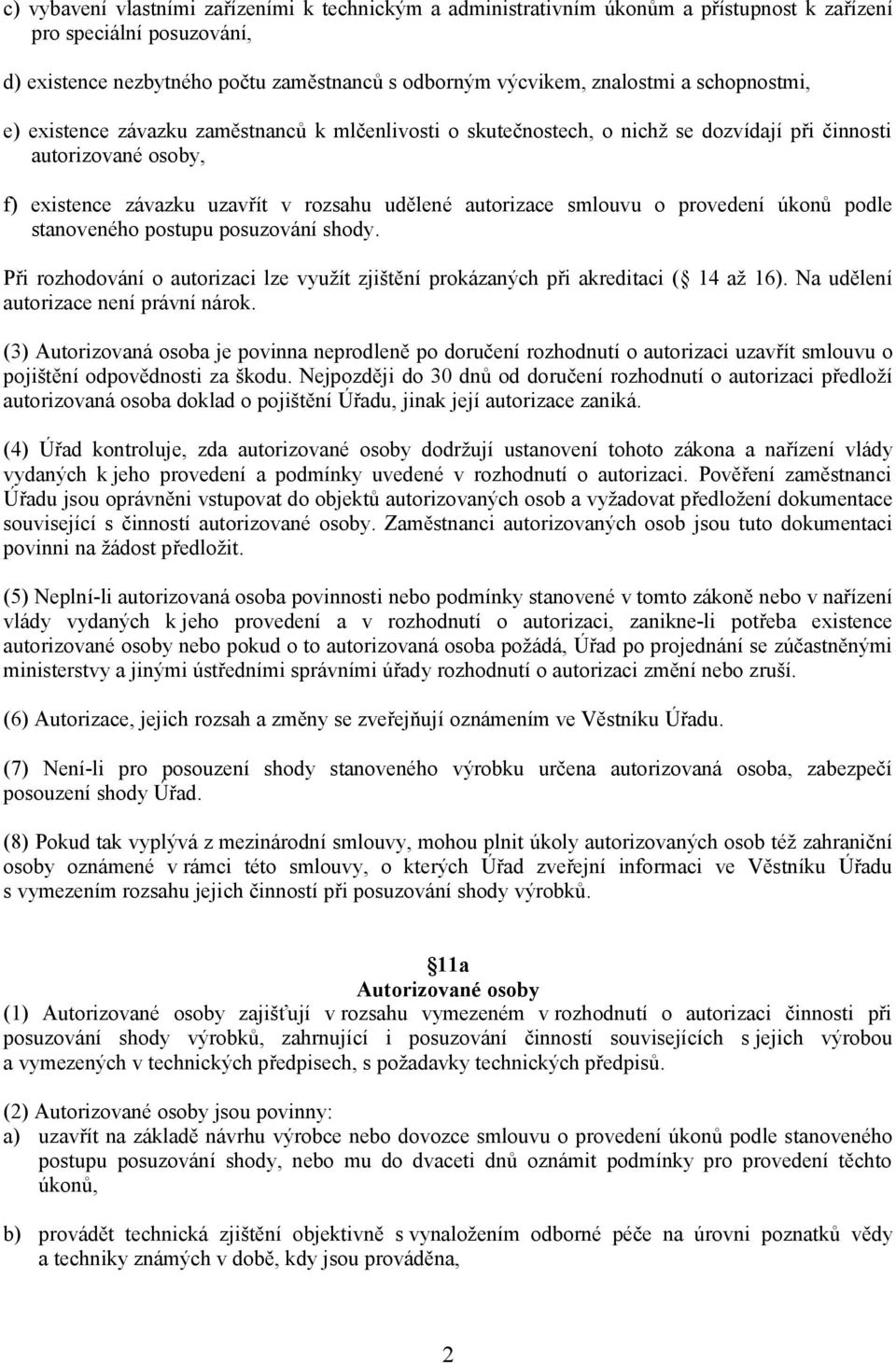 c) vybavení vlastními zařízeními k technickým a administrativním úkonům a přístupnost k zařízení pro speciální posuzování,

d) existence nezbytného počtu zaměstnanců s odborným výcvikem, znalostmi a schopnostmi,

e) existence závazku zaměstnanců k mlčenlivosti o skutečnostech, o nichž se dozvídají při činnosti autorizované osoby,

f) existence závazku uzavřít v rozsahu udělené autorizace smlouvu o provedení úkonů podle stanoveného postupu posuzování shody.

Při rozhodování o autorizaci lze využít zjištění prokázaných při akreditaci ( 14 až 16). Na udělení autorizace není právní nárok.

(3) Autorizovaná osoba je povinna neprodleně po doručení rozhodnutí o autorizaci uzavřít smlouvu o pojištění odpovědnosti za škodu. Nejpozději do 30 dnů od doručení rozhodnutí o autorizaci předloží autorizovaná osoba doklad o pojištění Úřadu, jinak její autorizace zaniká.

(4) Úřad kontroluje, zda autorizované osoby dodržují ustanovení tohoto zákona a nařízení vlády vydaných k jeho provedení a podmínky uvedené v rozhodnutí o autorizaci. Pověření zaměstnanci Úřadu jsou oprávněni vstupovat do objektů autorizovaných osob a vyžadovat předložení dokumentace související s činností autorizované osoby. Zaměstnanci autorizovaných osob jsou tuto dokumentaci povinni na žádost předložit.

(5) Neplní-li autorizovaná osoba povinnosti nebo podmínky stanovené v tomto zákoně nebo v nařízení vlády vydaných k jeho provedení a v rozhodnutí o autorizaci, zanikne-li potřeba existence autorizované osoby nebo pokud o to autorizovaná osoba požádá, Úřad po projednání se zúčastněnými ministerstvy a jinými ústředními správními úřady rozhodnutí o autorizaci změní nebo zruší.

(6) Autorizace, jejich rozsah a změny se zveřejňují oznámením ve Věstníku Úřadu.

(7) Není-li pro posouzení shody stanoveného výrobku určena autorizovaná osoba, zabezpečí posouzení shody Úřad.

(8) Pokud tak vyplývá z mezinárodní smlouvy, mohou plnit úkoly autorizovaných osob též zahraniční osoby oznámené v rámci této smlouvy, o kterých Úřad zveřejní informaci ve Věstníku Úřadu s vymezením rozsahu jejich činností při posuzování shody výrobků.

11a
Autorizované osoby
(1) Autorizované osoby zajišťují v rozsahu vymezeném v rozhodnutí o autorizaci činnosti při posuzování shody výrobků, zahrnující i posuzování činností souvisejících s jejich výrobou a vymezených v technických předpisech, s požadavky technických předpisů.

(2) Autorizované osoby jsou povinny:
a) uzavřít na základě návrhu výrobce nebo dovozce smlouvu o provedení úkonů podle stanoveného postupu posuzování shody, nebo mu do dvaceti dnů oznámit podmínky pro provedení těchto úkonů,

b) provádět technická zjištění objektivně s vynaložením odborné péče na úrovni poznatků vědy a techniky známých v době, kdy jsou prováděna,

2